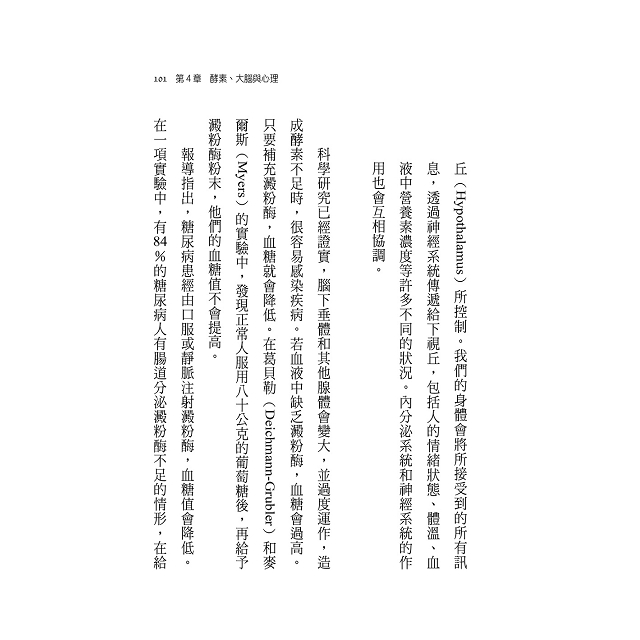 101 第4章 酵素、大腦與心理

丘（Hypothalamus）所控制。我們的身體會將所接受到的所有訊息，透過神經系統傳遞給下視丘，包括人的情緒狀態、體溫、血液中營養素濃度等許多不同的狀況。內分泌系統和神經系統的作用也會互相協調。

科學研究已經證實，腦下垂體和其他腺體會變大，並過度運作，造成酵素不足時，很容易感染疾病。若血液中缺乏澱粉酶，血糖會過高。只要補充澱粉酶，血糖就會降低。在葛貝勒（Deichmann-Grubler）和麥爾斯（Myers）的實驗中，發現正常人服用八十公克的葡萄糖後，再給予澱粉酶粉末，他們的血糖值不會提高。

報導指出，糖尿病患經由口服或靜脈注射澱粉酶，血糖值會降低。在一項實驗中，有84％的糖尿病人有腸道分泌澱粉酶不足的情形，在給